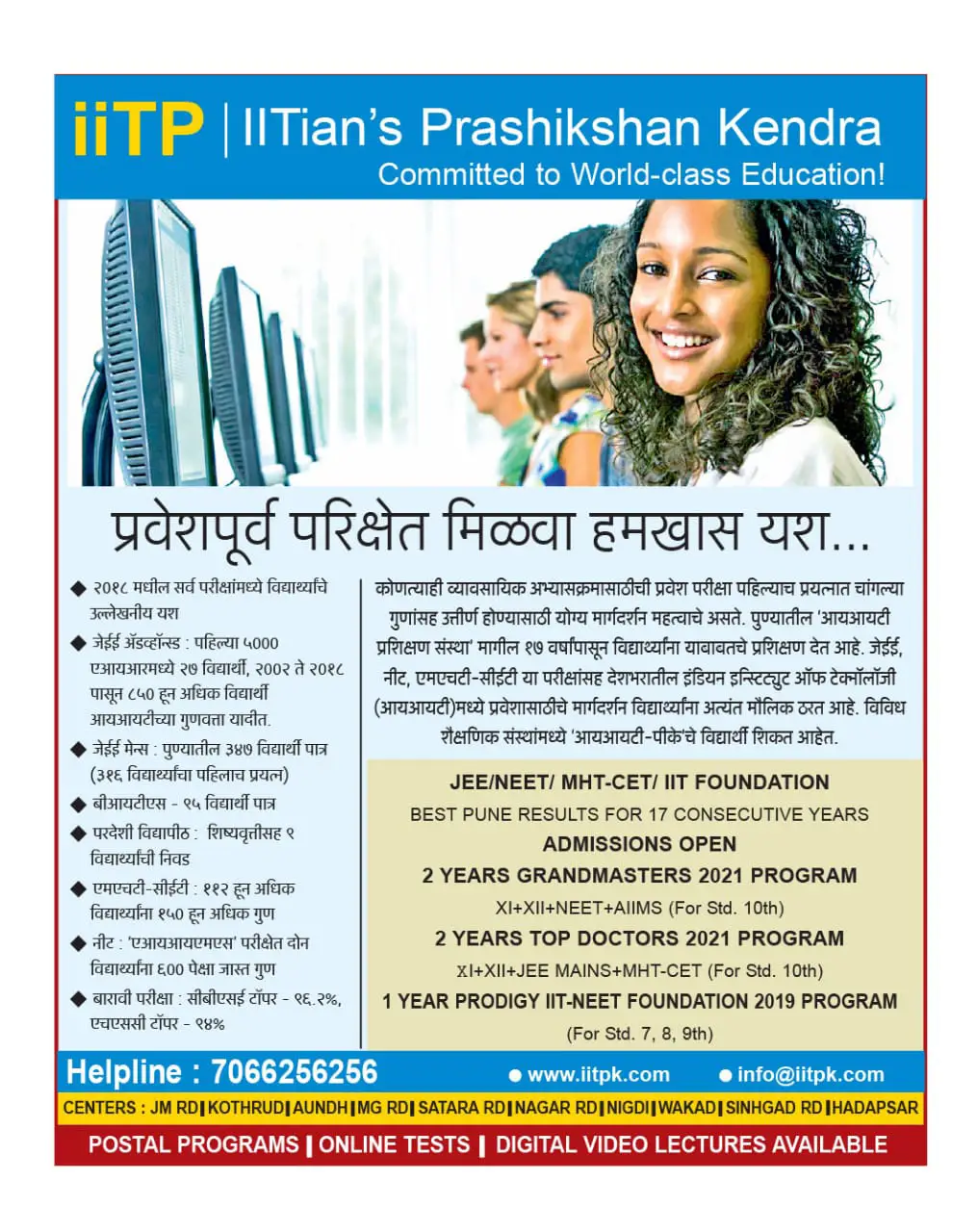 iiTP | IITian's Prashikshan Kendra
Committed to World-class Education!

प्रवेशपूर्व परिक्षेत मिळवा हमखास यश...

◆ २०१८ मधील सर्व परीक्षांमध्ये विद्यार्थ्यांचे उल्लेखनीय यश
◆ जेईई ॲडव्हॉन्स्ड : पहिल्या ५००० एआयआरमध्ये २७ विद्यार्थी, २००२ ते २०१८ पासून ८५० हून अधिक विद्यार्थी आयआयटीच्या गुणवत्ता यादीत.
◆ जेईई मेन्स : पुण्यातील ३४७ विद्यार्थी पात्र (३१६ विद्यार्थ्यांचा पहिलाच प्रयत्न)
◆ बीआयटीएस - ९५ विद्यार्थी पात्र
◆ परदेशी विद्यापीठ : शिष्यवृत्तीसह ९ विद्यार्थ्यांची निवड
◆ एमएचटी-सीईटी : ११२ हून अधिक विद्यार्थ्यांना १५० हून अधिक गुण
◆ नीट : 'एआयआयएमएस' परीक्षेत दोन विद्यार्थ्यांना ६०० पेक्षा जास्त गुण
◆ बारावी परीक्षा : सीबीएसई टॉपर - ९६.२%, एचएससी टॉपर - ९४%

कोणत्याही व्यावसायिक अभ्यासक्रमासाठीची प्रवेश परीक्षा पहिल्याच प्रयत्नात चांगल्या गुणांसह उत्तीर्ण होण्यासाठी योग्य मार्गदर्शन महत्वाचे असते. पुण्यातील 'आयआयटी प्रशिक्षण संस्था' मागील १७ वर्षांपासून विद्यार्थ्यांना याबाबतचे प्रशिक्षण देत आहे. जेईई, नीट, एमएचटी-सीईटी या परीक्षांसह देशभरातील इंडियन इन्स्टिट्युट ऑफ टेक्नॉलॉजी (आयआयटी)मध्ये प्रवेशासाठीचे मार्गदर्शन विद्यार्थ्यांना अत्यंत मौलिक ठरत आहे. विविध शैक्षणिक संस्थांमध्ये 'आयआयटी-पीके'चे विद्यार्थी शिकत आहेत.

JEE/NEET/ MHT-CET/ IIT FOUNDATION
BEST PUNE RESULTS FOR 17 CONSECUTIVE YEARS
ADMISSIONS OPEN
2 YEARS GRANDMASTERS 2021 PROGRAM
XI+XII+NEET+AIIMS (For Std. 10th)
2 YEARS TOP DOCTORS 2021 PROGRAM
XI+XII+JEE MAINS+MHT-CET (For Std. 10th)
1 YEAR PRODIGY IIT-NEET FOUNDATION 2019 PROGRAM
(For Std. 7, 8, 9th)

Helpline : 7066256256 ● www.iitpk.com ● info@iitpk.com
CENTERS : JM RD | KOTHRUD | AUNDH | MG RD | SATARA RD | NAGAR RD | NIGDI | WAKAD | SINHGAD RD | HADAPSAR
POSTAL PROGRAMS | ONLINE TESTS | DIGITAL VIDEO LECTURES AVAILABLE